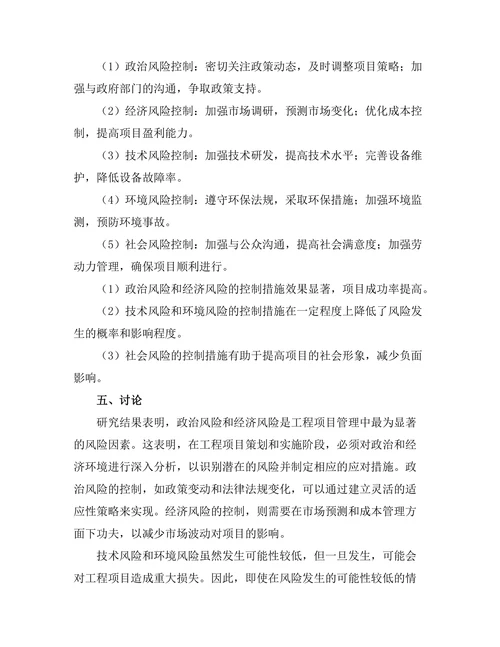 （1）政治风险控制：密切关注政策动态，及时调整项目策略；加强与政府部门的沟通，争取政策支持。

（2）经济风险控制：加强市场调研，预测市场变化；优化成本控制，提高项目盈利能力。

（3）技术风险控制：加强技术研发，提高技术水平；完善设备维护，降低设备故障率。

（4）环境风险控制：遵守环保法规，采取环保措施；加强环境监测，预防环境事故。

（5）社会风险控制：加强与公众沟通，提高社会满意度；加强劳动力管理，确保项目顺利进行。

（1）政治风险和经济风险的控制措施效果显著，项目成功率提高。

（2）技术风险和环境风险的控制措施在一定程度上降低了风险发生的概率和影响程度。

（3）社会风险的控制措施有助于提高项目的社会形象，减少负面影响。

五、讨论

研究结果表明，政治风险和经济风险是工程项目管理中最为显著的风险因素。这表明，在工程项目策划和实施阶段，必须对政治和经济环境进行深入分析，以识别潜在的风险并制定相应的应对措施。政治风险的控制，如政策变动和法律法规变化，可以通过建立灵活的适应性策略来实现。经济风险的控制，则需要在市场预测和成本管理方面下功夫，以减少市场波动对项目的影响。

技术风险和环境风险虽然发生可能性较低，但一旦发生，可能会对工程项目造成重大损失。因此，即使在风险发生的可能性较低的情